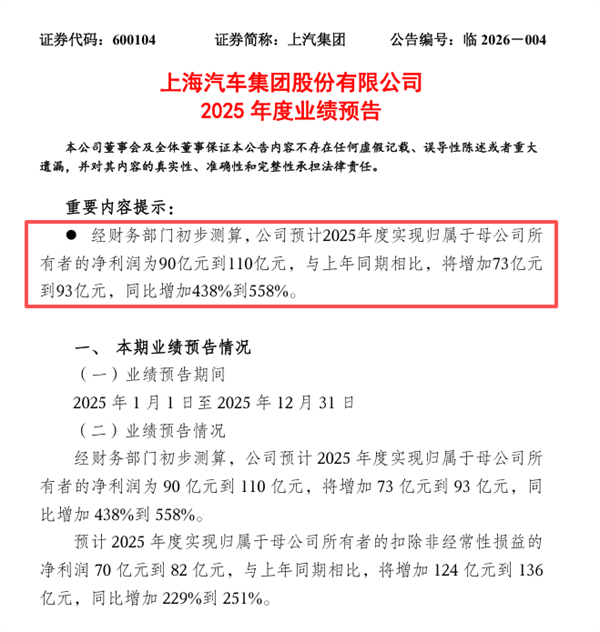 证券代码：600104　　证券简称：上汽集团　　公告编号：临 2026－004

上海汽车集团股份有限公司
2025 年度业绩预告

本公司董事会及全体董事保证本公告内容不存在任何虚假记载、误导性陈述或者重大遗漏，并对其内容的真实性、准确性和完整性承担法律责任。

重要内容提示：

● 经财务部门初步测算，公司预计2025年度实现归属于母公司所有者的净利润为90亿元到110亿元，与上年同期相比，将增加73亿元到93亿元，同比增加438%到558%。

一、 本期业绩预告情况

（一）业绩预告期间

2025 年 1 月 1 日至 2025 年 12 月 31 日

（二）业绩预告情况

经财务部门初步测算，公司预计 2025 年度实现归属于母公司所有者的净利润为 90 亿元到 110 亿元，将增加 73 亿元到 93 亿元，同比增加 438%到 558%。

预计 2025 年度实现归属于母公司所有者的扣除非经常性损益的净利润 70 亿元到 82 亿元，与上年同期相比，将增加 124 亿元到 136 亿元，同比增加 229%到 251%。